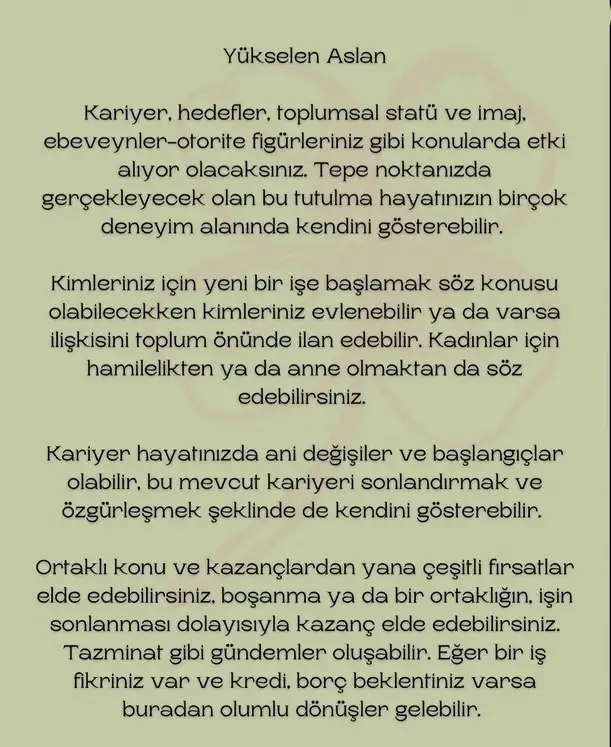 Yükselen Aslan

Kariyer, hedefler, toplumsal statü ve imaj, ebeveynler-otorite figürleriniz gibi konularda etki alıyor olacaksınız. Tepe noktanızda gerçekleyecek olan bu tutulma hayatınızın birçok deneyim alanında kendini gösterebilir.

Kimleriniz için yeni bir işe başlamak söz konusu olabilecekken kimleriniz evlenebilir ya da varsa ilişkisini toplum önünde ilan edebilir. Kadınlar için hamilelikten ya da anne olmaktan da söz edebilirsiniz.

Kariyer hayatınızda ani değişiler ve başlangıçlar olabilir, bu mevcut kariyeri sonlandırmak ve özgürleşmek şeklinde de kendini gösterebilir.

Ortaklı konu ve kazançlardan yana çeşitli fırsatlar elde edebilirsiniz, boşanma ya da bir ortaklığın, işin sonlanması dolayısıyla kazanç elde edebilirsiniz. Tazminat gibi gündemler oluşabilir. Eğer bir iş fikriniz var ve kredi, borç beklentiniz varsa buradan olumlu dönüşler gelebilir.